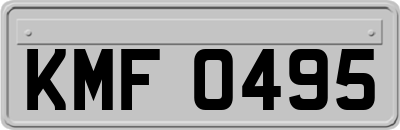 KMF 0495